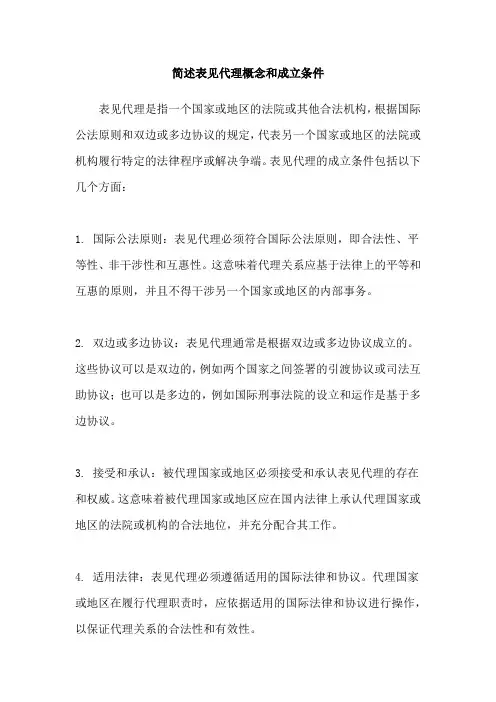 简述表见代理概念和成立条件

表见代理是指一个国家或地区的法院或其他合法机构，根据国际公法原则和双边或多边协议的规定，代表另一个国家或地区的法院或机构履行特定的法律程序或解决争端。表见代理的成立条件包括以下几个方面：

1. 国际公法原则：表见代理必须符合国际公法原则，即合法性、平等性、非干涉性和互惠性。这意味着代理关系应基于法律上的平等和互惠的原则，并且不得干涉另一个国家或地区的内部事务。

2. 双边或多边协议：表见代理通常是根据双边或多边协议成立的。这些协议可以是双边的，例如两个国家之间签署的引渡协议或司法互助协议；也可以是多边的，例如国际刑事法院的设立和运作是基于多边协议。

3. 接受和承认：被代理国家或地区必须接受和承认表见代理的存在和权威。这意味着被代理国家或地区应在国内法律上承认代理国家或地区的法院或机构的合法地位，并充分配合其工作。

4. 适用法律：表见代理必须遵循适用的国际法律和协议。代理国家或地区在履行代理职责时，应依据适用的国际法律和协议进行操作，以保证代理关系的合法性和有效性。